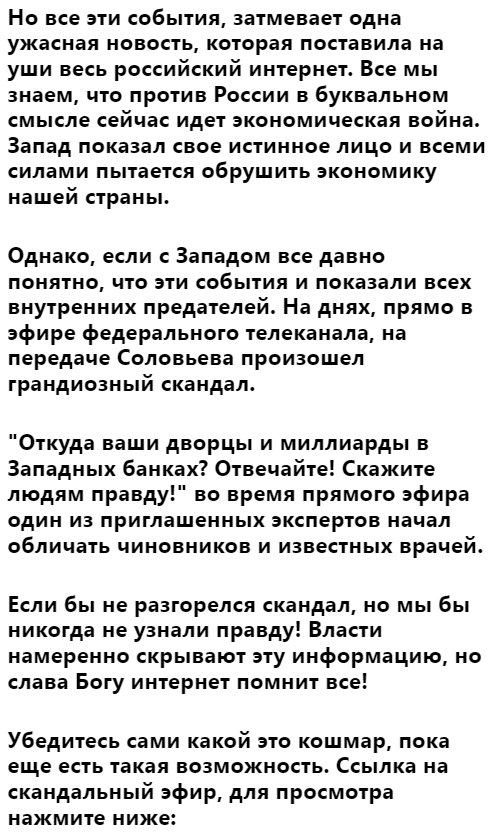 Но все эти события, затмевает одна ужасная новость, которая поставила на уши весь российский интернет. Все мы знаем, что против России в буквальном смысле сейчас идет экономическая война. Запад показал свое истинное лицо и всеми силами пытается обрушить экономику нашей страны.

Однако, если с Западом все давно понятно, что эти события и показали всех внутренних предателей. На днях, прямо в эфире федерального телеканала, на передаче Соловьева произошел грандиозный скандал.

"Откуда ваши дворцы и миллиарды в Западных банках? Отвечайте! Скажите людям правду!" во время прямого эфира один из приглашенных экспертов начал обличать чиновников и известных врачей.

Если бы не разгорелся скандал, но мы бы никогда не узнали правду! Власти намеренно скрывают эту информацию, но слава Богу интернет помнит все!

Убедитесь сами какой это кошмар, пока еще есть такая возможность. Ссылка на скандальный эфир, для просмотра нажмите ниже: